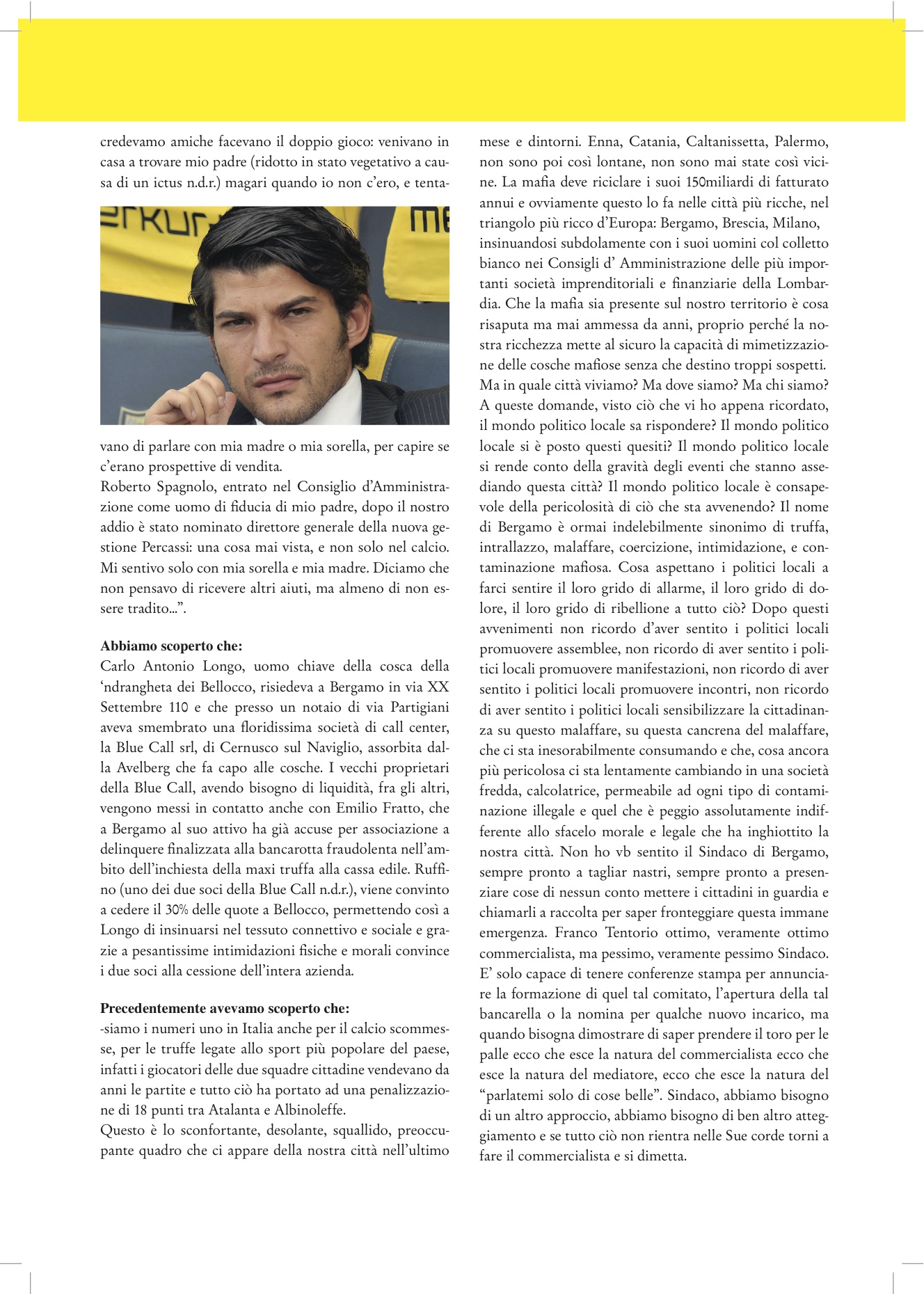 credevamo amiche facevano il doppio gioco: venivano in casa a trovare mio padre (ridotto in stato vegetativo a causa di un ictus n.d.r.) magari quando io non c'ero, e tentavano di parlare con mia madre o mia sorella, per capire se c'erano prospettive di vendita.
Roberto Spagnolo, entrato nel Consiglio d'Amministrazione come uomo di fiducia di mio padre, dopo il nostro addio è stato nominato direttore generale della nuova gestione Percassi: una cosa mai vista, e non solo nel calcio. Mi sentivo solo con mia sorella e mia madre. Diciamo che non pensavo di ricevere altri aiuti, ma almeno di non essere tradito...".

Abbiamo scoperto che:
Carlo Antonio Longo, uomo chiave della cosca della 'ndrangheta dei Bellocco, risiedeva a Bergamo in via XX Settembre 110 e che presso un notaio di via Partigiani aveva smembrato una floridissima società di call center, la Blue Call srl, di Cernusco sul Naviglio, assorbita dalla Avelberg che fa capo alle cosche. I vecchi proprietari della Blue Call, avendo bisogno di liquidità, fra gli altri, vengono messi in contatto anche con Emilio Fratto, che a Bergamo al suo attivo ha già accuse per associazione a delinquere finalizzata alla bancarotta fraudolenta nell'ambito dell'inchiesta della maxi truffa alla cassa edile. Ruffino (uno dei due soci della Blue Call n.d.r.), viene convinto a cedere il 30% delle quote a Bellocco, permettendo così a Longo di insinuarsi nel tessuto connettivo e sociale e grazie a pesantissime intimidazioni fisiche e morali convince i due soci alla cessione dell'intera azienda.

Precedentemente avevamo scoperto che:
-siamo i numeri uno in Italia anche per il calcio scommesse, per le truffe legate allo sport più popolare del paese, infatti i giocatori delle due squadre cittadine vendevano da anni le partite e tutto ciò ha portato ad una penalizzazione di 18 punti tra Atalanta e Albinoleffe.
Questo è lo sconfortante, desolante, squallido, preoccupante quadro che ci appare della nostra città nell'ultimo mese e dintorni. Enna, Catania, Caltanissetta, Palermo, non sono poi così lontane, non sono mai state così vicine. La mafia deve riciclare i suoi 150miliardi di fatturato annui e ovviamente questo lo fa nelle città più ricche, nel triangolo più ricco d'Europa: Bergamo, Brescia, Milano,
insinuandosi subdolamente con i suoi uomini col colletto bianco nei Consigli d' Amministrazione delle più importanti società imprenditoriali e finanziarie della Lombardia. Che la mafia sia presente sul nostro territorio è cosa risaputa ma mai ammessa da anni, proprio perché la nostra ricchezza mette al sicuro la capacità di mimetizzazione delle cosche mafiose senza che destino troppi sospetti.
Ma in quale città viviamo? Ma dove siamo? Ma chi siamo? A queste domande, visto ciò che vi ho appena ricordato, il mondo politico locale sa rispondere? Il mondo politico locale si è posto questi quesiti? Il mondo politico locale si rende conto della gravità degli eventi che stanno assediando questa città? Il mondo politico locale è consapevole della pericolosità di ciò che sta avvenendo? Il nome di Bergamo è ormai indelebilmente sinonimo di truffa, intrallazzo, malaffare, coercizione, intimidazione, e contaminazione mafiosa. Cosa aspettano i politici locali a farci sentire il loro grido di allarme, il loro grido di dolore, il loro grido di ribellione a tutto ciò? Dopo questi avvenimenti non ricordo d'aver sentito i politici locali promuovere assemblee, non ricordo di aver sentito i politici locali promuovere manifestazioni, non ricordo di aver sentito i politici locali promuovere incontri, non ricordo di aver sentito i politici locali sensibilizzare la cittadinanza su questo malaffare, su questa cancrena del malaffare, che ci sta inesorabilmente consumando e che, cosa ancora più pericolosa ci sta lentamente cambiando in una società fredda, calcolatrice, permeabile ad ogni tipo di contaminazione illegale e quel che è peggio assolutamente indifferente allo sfacelo morale e legale che ha inghiottito la nostra città. Non ho vb sentito il Sindaco di Bergamo, sempre pronto a tagliar nastri, sempre pronto a presenziare cose di nessun conto mettere i cittadini in guardia e chiamarli a raccolta per saper fronteggiare questa immane emergenza. Franco Tentorio ottimo, veramente ottimo commercialista, ma pessimo, veramente pessimo Sindaco. E' solo capace di tenere conferenze stampa per annunciare la formazione di quel tal comitato, l'apertura della tal bancarella o la nomina per qualche nuovo incarico, ma quando bisogna dimostrare di saper prendere il toro per le palle ecco che esce la natura del commercialista ecco che esce la natura del mediatore, ecco che esce la natura del "parlatemi solo di cose belle". Sindaco, abbiamo bisogno di un altro approccio, abbiamo bisogno di ben altro atteggiamento e se tutto ciò non rientra nelle Sue corde torni a fare il commercialista e si dimetta.